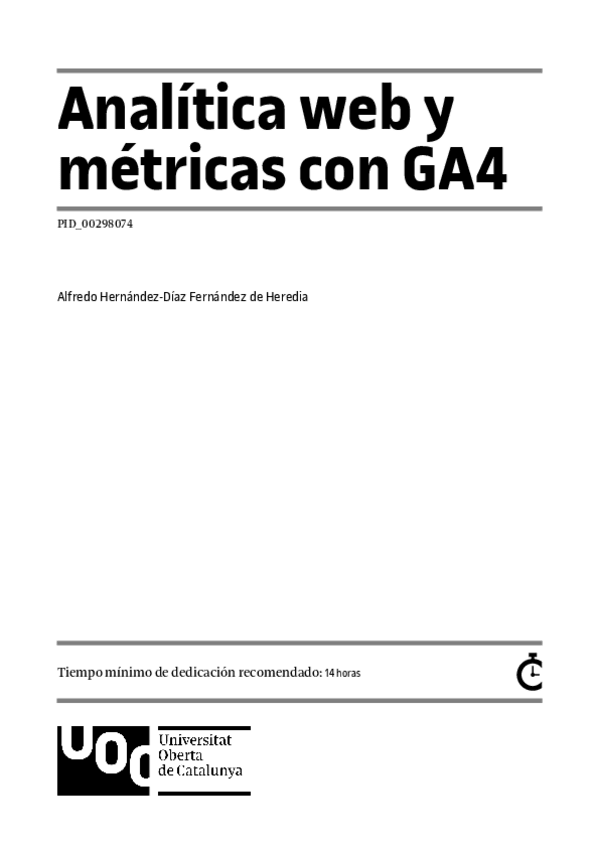 Analítica web y métricas con GA4

PID_00298074

Alfredo Hernández-Díaz Fernández de Heredia

Tiempo mínimo de dedicación recomendado: 14 horas

UOC Universitat Oberta de Catalunya